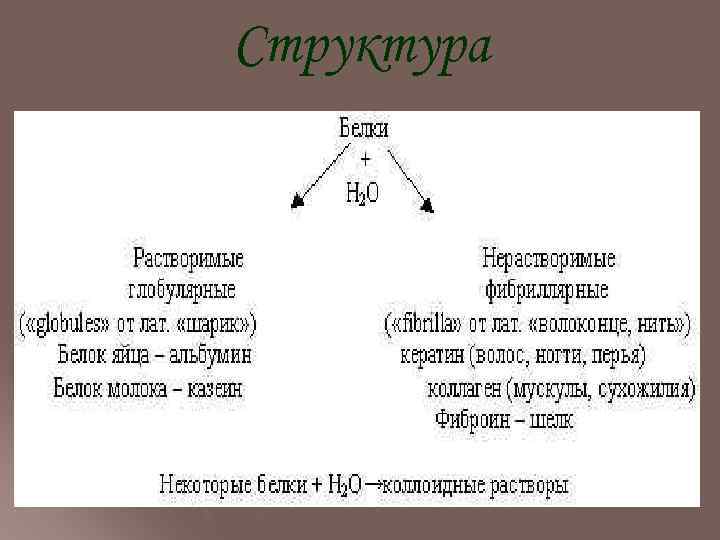 Структура

Белки
+
$H_2O$

Растворимые
глобулярные
(«globules» от лат. «шарик»)
Белок яйца – альбумин
Белок молока – казеин

Нерастворимые
фибриллярные
(«fibrilla» от лат. «волоконце, нить»)
кератин (волос, ногти, перья)
коллаген (мускулы, сухожилия)
Фиброин – шелк

Некоторые белки + $H_2O$ →коллоидные растворы